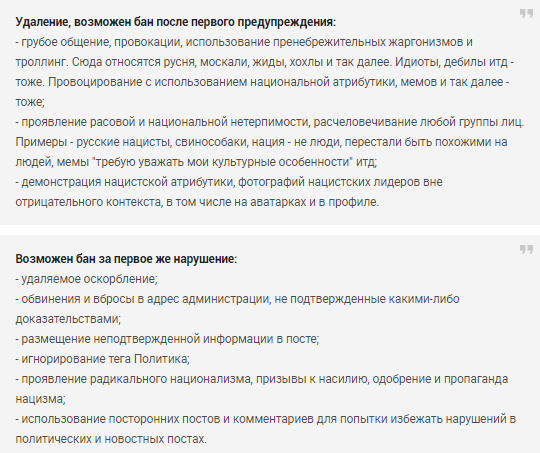 Удаление, возможен бан после первого предупреждения:
- грубое общение, провокации, использование пренебрежительных жаргонизмов и троллинг. Сюда относятся русня, москали, жиды, хохлы и так далее. Идиоты, дебилы итд - тоже. Провоцирование с использованием национальной атрибутики, мемов и так далее - тоже;
- проявление расовой и национальной нетерпимости, расчеловечивание любой группы лиц. Примеры - русские нацисты, свинособаки, нация - не люди, перестали быть похожими на людей, мемы "требую уважать мои культурные особенности" итд;
- демонстрация нацистской атрибутики, фотографий нацистских лидеров вне отрицательного контекста, в том числе на аватарках и в профиле.

Возможен бан за первое же нарушение:
- удаляемое оскорбление;
- обвинения и вбросы в адрес администрации, не подтвержденные какими-либо доказательствами;
- размещение неподтвержденной информации в посте;
- игнорирование тега Политика;
- проявление радикального национализма, призывы к насилию, одобрение и пропаганда нацизма;
- использование посторонних постов и комментариев для попытки избежать нарушений в политических и новостных постах.